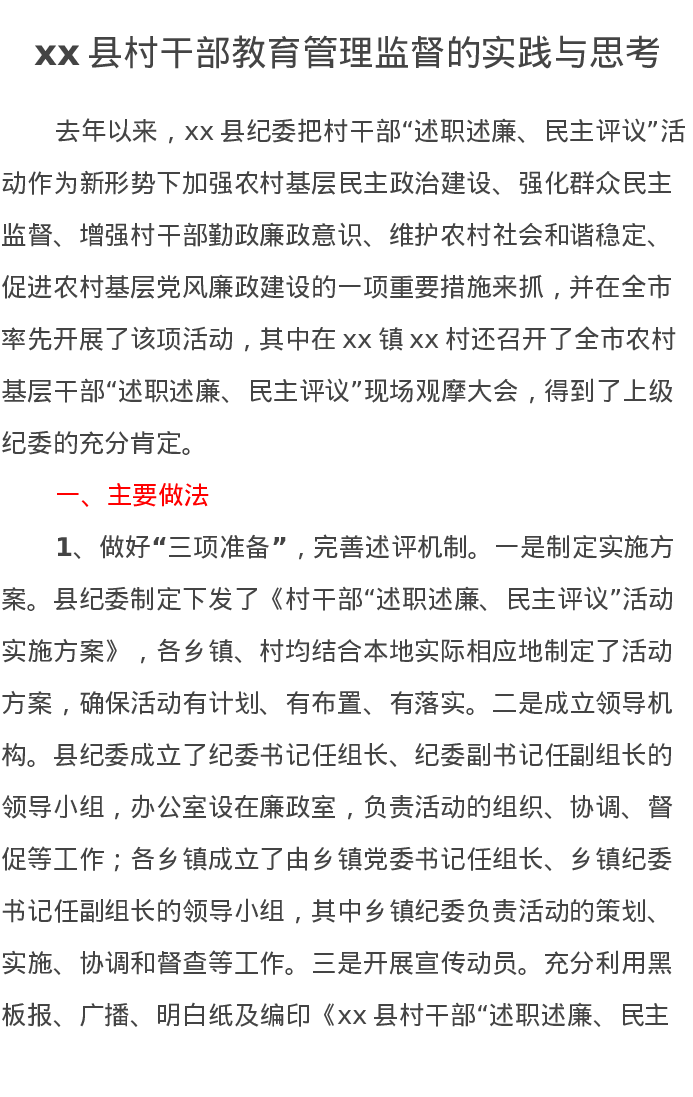 xx 县村干部教育管理监督的实践与思考

去年以来，xx 县纪委把村干部“述职述廉、民主评议”活动作为新形势下加强农村基层民主政治建设、强化群众民主监督、增强村干部勤政廉政意识、维护农村社会和谐稳定、促进农村基层党风廉政建设的一项重要措施来抓，并在全市率先开展了该项活动，其中在 xx 镇 xx 村还召开了全市农村基层干部“述职述廉、民主评议”现场观摩大会，得到了上级纪委的充分肯定。

一、主要做法

1、做好“三项准备”，完善述评机制。一是制定实施方案。县纪委制定下发了《村干部“述职述廉、民主评议”活动实施方案》，各乡镇、村均结合本地实际相应地制定了活动方案，确保活动有计划、有布置、有落实。二是成立领导机构。县纪委成立了纪委书记任组长、纪委副书记任副组长的领导小组，办公室设在廉政室，负责活动的组织、协调、督促等工作；各乡镇成立了由乡镇党委书记任组长、乡镇纪委书记任副组长的领导小组，其中乡镇纪委负责活动的策划、实施、协调和督查等工作。三是开展宣传动员。充分利用黑板报、广播、明白纸及编印《xx 县村干部“述职述廉、民主